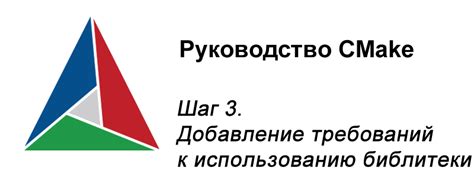 Руководство CMake

Шаг 3.
Добавление требований к использованию библитеки